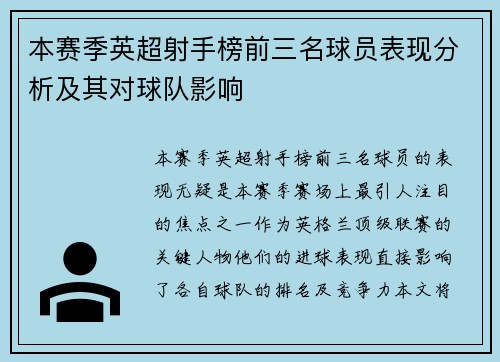 本赛季英超射手榜前三名球员表现分析及其对球队影响

本赛季英超射手榜前三名球员的表现无疑是本赛季赛场上最引人注目的焦点之一作为英格兰顶级联赛的关键人物他们的进球表现直接影响了各自球队的排名及竞争力本文将